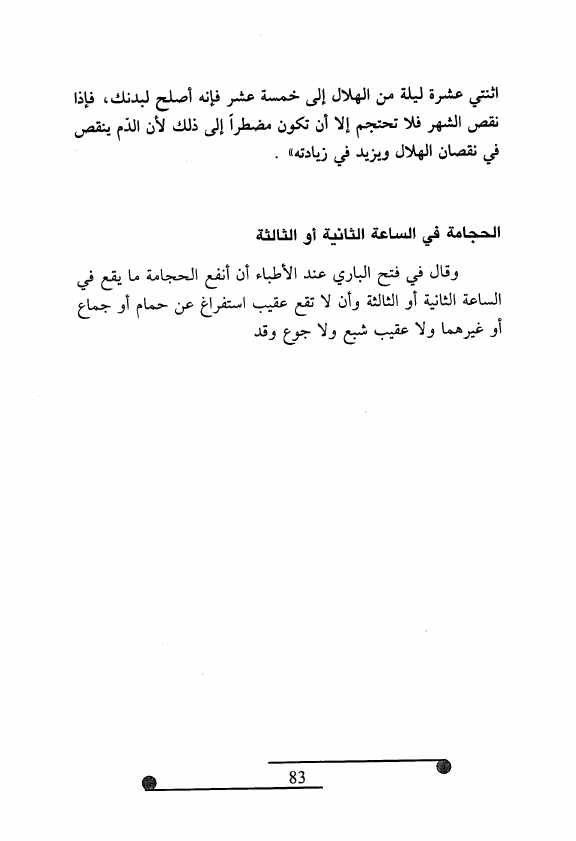 اثنتي عشرة ليلة من الهلال إلى خمسة عشر فإنه أصلح لبدنك، فإذا نقص الشهر فلا تحتجم إلا أن تكون مضطراً إلى ذلك لأن الدّم ينقص في نقصان الهلال ويزيد في زيادته» .

الحجامة في الساعة الثانية أو الثالثة

وقال في فتح الباري عند الأطباء أن أنفع الحجامة ما يقع في الساعة الثانية أو الثالثة وأن لا تقع عقيب استفراغ عن حمام أو جماع أو غيرهما ولا عقيب شبع ولا جوع وقد

83